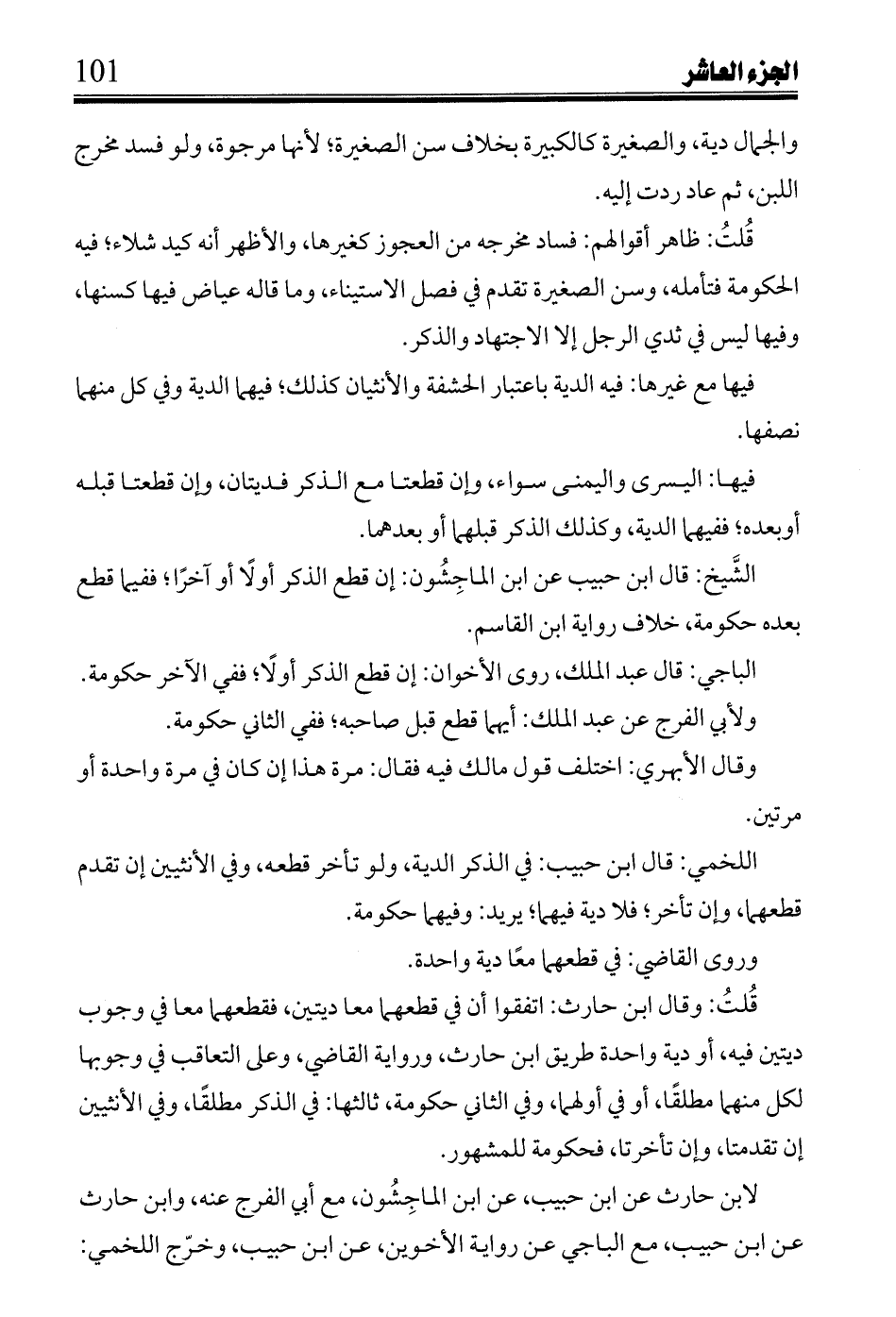 101 الجزء العاشر

والجمال دية، والصغيرة كالكبيرة بخلاف سن الصغيرة؛ لأنها مرجوة، ولو فسد مخرج اللبن، ثم عاد ردت إليه.

قُلتُ: ظاهر أقوالهم: فساد مخرجه من العجوز كغيرها، والأظهر أنه كيد شلاء؛ فيه الحكومة فتأمله، وسن الصغيرة تقدم في فصل الاستيناء، وما قاله عياض فيها كسنها، وفيها ليس في ثدي الرجل إلا الاجتهاد والذكر.

فيها مع غيرها: فيه الدية باعتبار الحشفة والأنثيان كذلك؛ فيهما الدية وفي كل منهما نصفها.

فيها: اليسرى واليمنى سواء، وإن قطعتا مع الذكر فديتان، وإن قطعتا قبله أوبعده؛ ففيهما الدية، وكذلك الذكر قبلهما أو بعدهما.

الشَّيخ: قال ابن حبيب عن ابن الماجِشُون: إن قطع الذكر أولًا أو آخرًا؛ ففيما قطع بعده حكومة، خلاف رواية ابن القاسم.

الباجي: قال عبد الملك، روى الأخوان: إن قطع الذكر أولًا؛ ففي الآخر حكومة.

ولأبي الفرج عن عبد الملك: أيهما قطع قبل صاحبه؛ ففي الثاني حكومة.

وقال الأبهري: اختلف قول مالك فيه فقال: مرة هذا إن كان في مرة واحدة أو مرتين.

اللخمي: قال ابن حبيب: في الذكر الدية، ولو تأخر قطعه، وفي الأنثيين إن تقدم قطعهما، وإن تأخر؛ فلا دية فيهما؛ يريد: وفيهما حكومة.

وروى القاضي: في قطعهما معًا دية واحدة.

قُلتُ: وقال ابن حارث: اتفقوا أن في قطعهما معا ديتين، فقطعهما معا في وجوب ديتين فيه، أو دية واحدة طريق ابن حارث، ورواية القاضي، وعلى التعاقب في وجوبها لكل منهما مطلقًا، أو في أولهما، وفي الثاني حكومة، ثالثها: في الذكر مطلقًا، وفي الأنثيين إن تقدمتا، وإن تأخرتا، فحكومة للمشهور.

لابن حارث عن ابن حبيب، عن ابن الماجِشُون، مع أبي الفرج عنه، وابن حارث عن ابن حبيب، مع الباجي عن رواية الأخوين، عن ابن حبيب، وخرّج اللخمي: